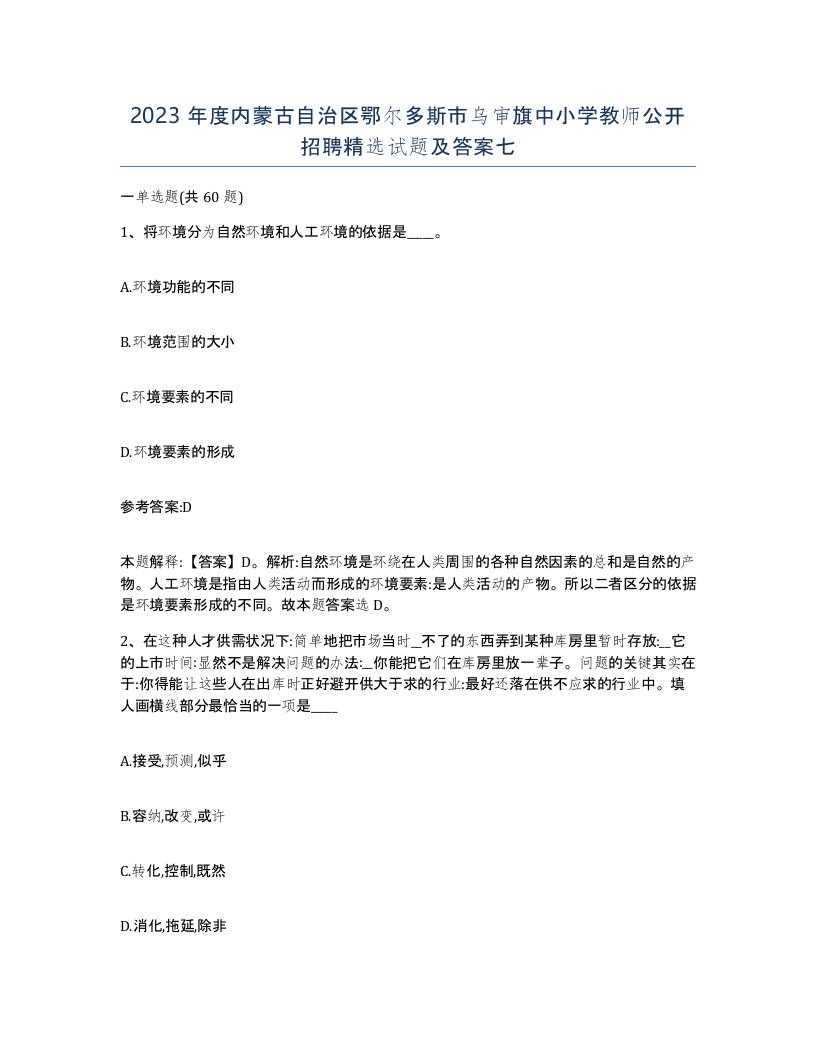 2023 年度内蒙古自治区鄂尔多斯市乌审旗中小学教师公开招聘精选试题及答案七

一单选题(共 60 题)

1、将环境分为自然环境和人工环境的依据是____。

A.环境功能的不同

B.环境范围的大小

C.环境要素的不同

D.环境要素的形成

参考答案:D

本题解释:【答案】D。解析:自然环境是环绕在人类周围的各种自然因素的总和是自然的产物。人工环境是指由人类活动而形成的环境要素:是人类活动的产物。所以二者区分的依据是环境要素形成的不同。故本题答案选 D。

2、在这种人才供需状况下:简单地把市场当时_不了的东西弄到某种库房里暂时存放:_它的上市时间:显然不是解决问题的办法:_你能把它们在库房里放一辈子。问题的关键其实在于:你得能让这些人在出库时正好避开供大于求的行业:最好还落在供不应求的行业中。填人画横线部分最恰当的一项是____

A.接受,预测,似乎

B.容纳,改变,或许

C.转化,控制,既然

D.消化,拖延,除非